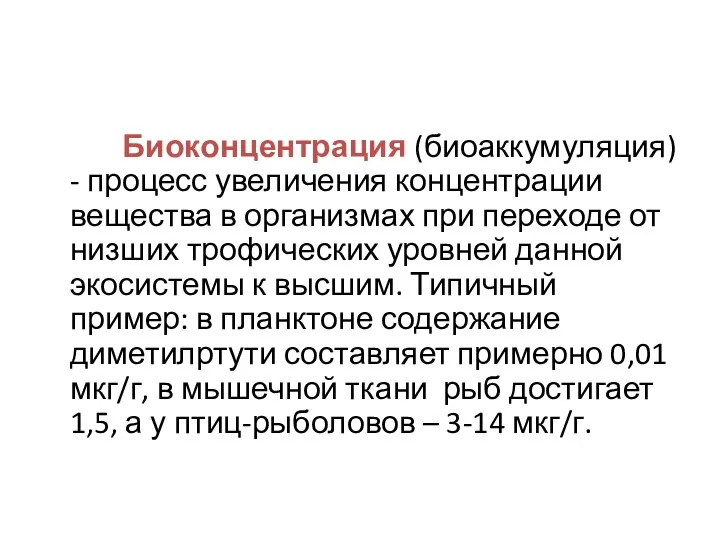 Биоконцентрация (биоаккумуляция) - процесс увеличения концентрации вещества в организмах при переходе от низших трофических уровней данной экосистемы к высшим. Типичный пример: в планктоне содержание диметилртути составляет примерно 0,01 мкг/г, в мышечной ткани рыб достигает 1,5, а у птиц-рыболовов – 3-14 мкг/г.